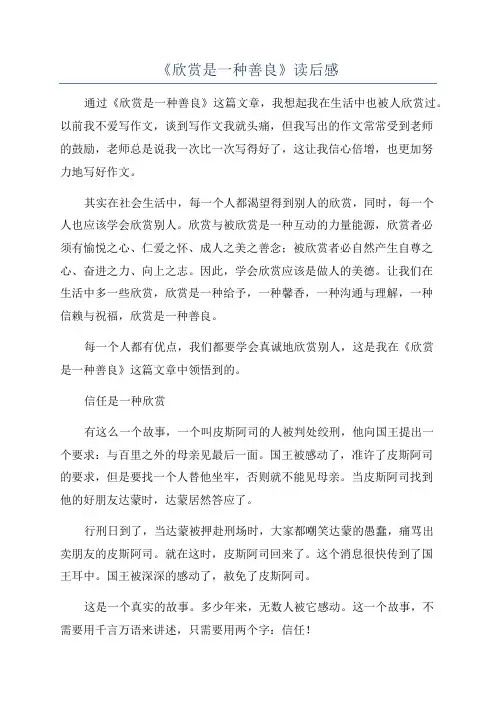 《欣赏是一种善良》读后感

通过《欣赏是一种善良》这篇文章，我想起我在生活中也被人欣赏过。以前我不爱写作文，谈到写作文我就头痛，但我写出的作文常常受到老师的鼓励，老师总是说我一次比一次写得好了，这让我信心倍增，也更加努力地写好作文。

其实在社会生活中，每一个人都渴望得到别人的欣赏，同时，每一个人也应该学会欣赏别人。欣赏与被欣赏是一种互动的力量能源，欣赏者必须有愉悦之心、仁爱之怀、成人之美之善念；被欣赏者必自然产生自尊之心、奋进之力、向上之志。因此，学会欣赏应该是做人的美德。让我们在生活中多一些欣赏，欣赏是一种给予，一种馨香，一种沟通与理解，一种信赖与祝福，欣赏是一种善良。

每一个人都有优点，我们都要学会真诚地欣赏别人，这是我在《欣赏是一种善良》这篇文章中领悟到的。

信任是一种欣赏

有这么一个故事，一个叫皮斯阿司的人被判处绞刑，他向国王提出一个要求：与百里之外的母亲见最后一面。国王被感动了，准许了皮斯阿司的要求，但是要找一个人替他坐牢，否则就不能见母亲。当皮斯阿司找到他的好朋友达蒙时，达蒙居然答应了。

行刑日到了，当达蒙被押赴刑场时，大家都嘲笑达蒙的愚蠢，痛骂出卖朋友的皮斯阿司。就在这时，皮斯阿司回来了。这个消息很快传到了国王耳中。国王被深深的感动了，赦免了皮斯阿司。

这是一个真实的故事。多少年来，无数人被它感动。这一个故事，不需要用千言万语来讲述，只需要用两个字：信任！